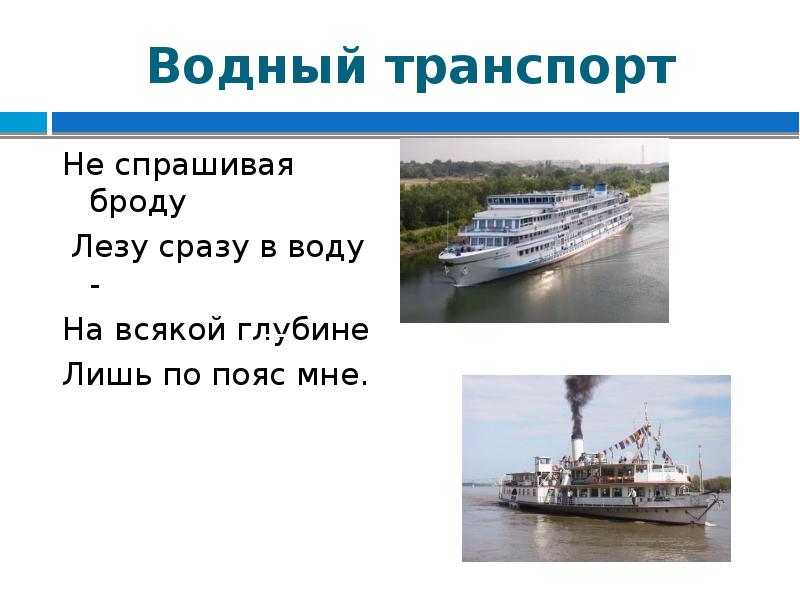 Водный транспорт

Не спрашивая броду

Лезу сразу в воду -

На всякой глубине

Лишь по пояс мне.